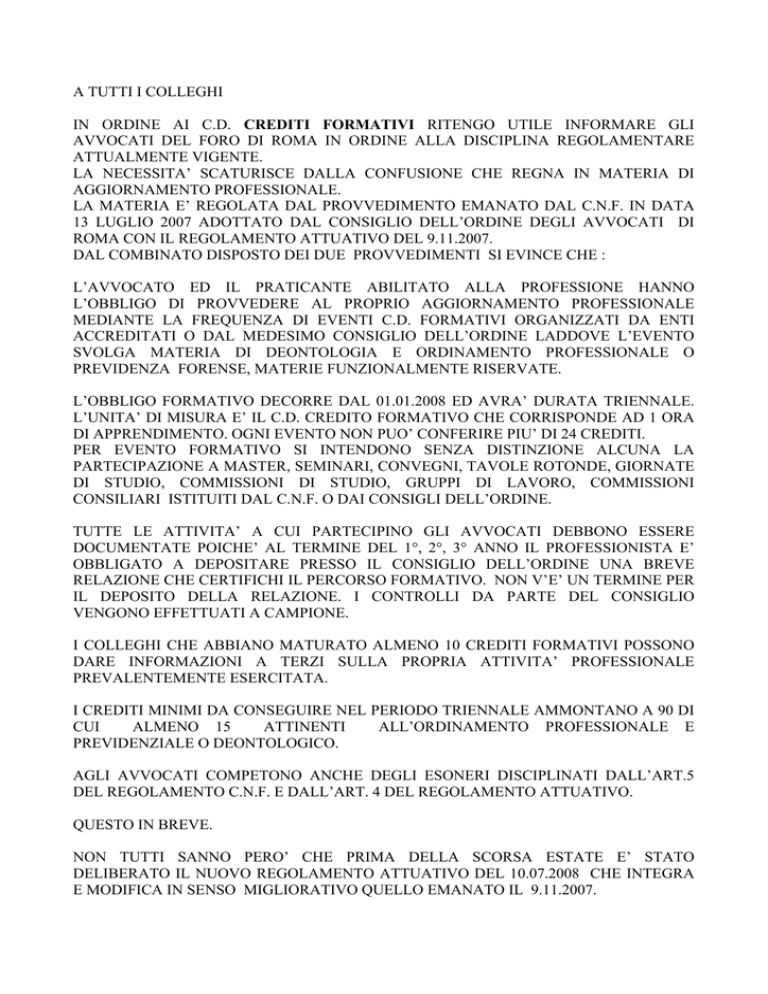 A TUTTI I COLLEGHI

IN ORDINE AI C.D. CREDITI FORMATIVI RITENGO UTILE INFORMARE GLI AVVOCATI DEL FORO DI ROMA IN ORDINE ALLA DISCIPLINA REGOLAMENTARE ATTUALMENTE VIGENTE.
LA NECESSITA' SCATURISCE DALLA CONFUSIONE CHE REGNA IN MATERIA DI AGGIORNAMENTO PROFESSIONALE.
LA MATERIA E' REGOLATA DAL PROVVEDIMENTO EMANATO DAL C.N.F. IN DATA 13 LUGLIO 2007 ADOTTATO DAL CONSIGLIO DELL'ORDINE DEGLI AVVOCATI DI ROMA CON IL REGOLAMENTO ATTUATIVO DEL 9.11.2007.
DAL COMBINATO DISPOSTO DEI DUE PROVVEDIMENTI SI EVINCE CHE :

L'AVVOCATO ED IL PRATICANTE ABILITATO ALLA PROFESSIONE HANNO L'OBBLIGO DI PROVVEDERE AL PROPRIO AGGIORNAMENTO PROFESSIONALE MEDIANTE LA FREQUENZA DI EVENTI C.D. FORMATIVI ORGANIZZATI DA ENTI ACCREDITATI O DAL MEDESIMO CONSIGLIO DELL'ORDINE LADDOVE L'EVENTO SVOLGA MATERIA DI DEONTOLOGIA E ORDINAMENTO PROFESSIONALE O PREVIDENZA FORENSE, MATERIE FUNZIONALMENTE RISERVATE.

L'OBBLIGO FORMATIVO DECORRE DAL 01.01.2008 ED AVRA' DURATA TRIENNALE. L'UNITA' DI MISURA E' IL C.D. CREDITO FORMATIVO CHE CORRISPONDE AD 1 ORA DI APPRENDIMENTO. OGNI EVENTO NON PUO' CONFERIRE PIU' DI 24 CREDITI.
PER EVENTO FORMATIVO SI INTENDONO SENZA DISTINZIONE ALCUNA LA PARTECIPAZIONE A MASTER, SEMINARI, CONVEGNI, TAVOLE ROTONDE, GIORNATE DI STUDIO, COMMISSIONI DI STUDIO, GRUPPI DI LAVORO, COMMISSIONI CONSILIARI ISTITUITI DAL C.N.F. O DAI CONSIGLI DELL'ORDINE.

TUTTE LE ATTIVITA' A CUI PARTECIPINO GLI AVVOCATI DEBBONO ESSERE DOCUMENTATE POICHE' AL TERMINE DEL 1°, 2°, 3° ANNO IL PROFESSIONISTA E' OBBLIGATO A DEPOSITARE PRESSO IL CONSIGLIO DELL'ORDINE UNA BREVE RELAZIONE CHE CERTIFICHI IL PERCORSO FORMATIVO. NON V'E' UN TERMINE PER IL DEPOSITO DELLA RELAZIONE. I CONTROLLI DA PARTE DEL CONSIGLIO VENGONO EFFETTUATI A CAMPIONE.

I COLLEGHI CHE ABBIANO MATURATO ALMENO 10 CREDITI FORMATIVI POSSONO DARE INFORMAZIONI A TERZI SULLA PROPRIA ATTIVITA' PROFESSIONALE PREVALENTEMENTE ESERCITATA.

I CREDITI MINIMI DA CONSEGUIRE NEL PERIODO TRIENNALE AMMONTANO A 90 DI CUI ALMENO 15 ATTINENTI ALL'ORDINAMENTO PROFESSIONALE E PREVIDENZIALE O DEONTOLOGICO.

AGLI AVVOCATI COMPETONO ANCHE DEGLI ESONERI DISCIPLINATI DALL'ART.5 DEL REGOLAMENTO C.N.F. E DALL'ART. 4 DEL REGOLAMENTO ATTUATIVO.

QUESTO IN BREVE.

NON TUTTI SANNO PERO' CHE PRIMA DELLA SCORSA ESTATE E' STATO DELIBERATO IL NUOVO REGOLAMENTO ATTUATIVO DEL 10.07.2008 CHE INTEGRA E MODIFICA IN SENSO MIGLIORATIVO QUELLO EMANATO IL 9.11.2007.